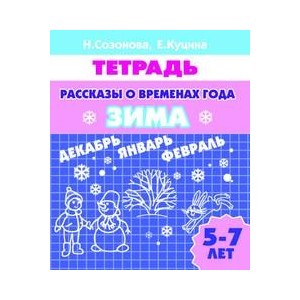 Н.Созонова, Е.Куцина

ТЕТРАДЬ

РАССКАЗЫ О ВРЕМЕНАХ ГОДА

ЗИМА

ДЕКАБРЬ ЯНВАРЬ ФЕВРАЛЬ

5-7 ЛЕТ